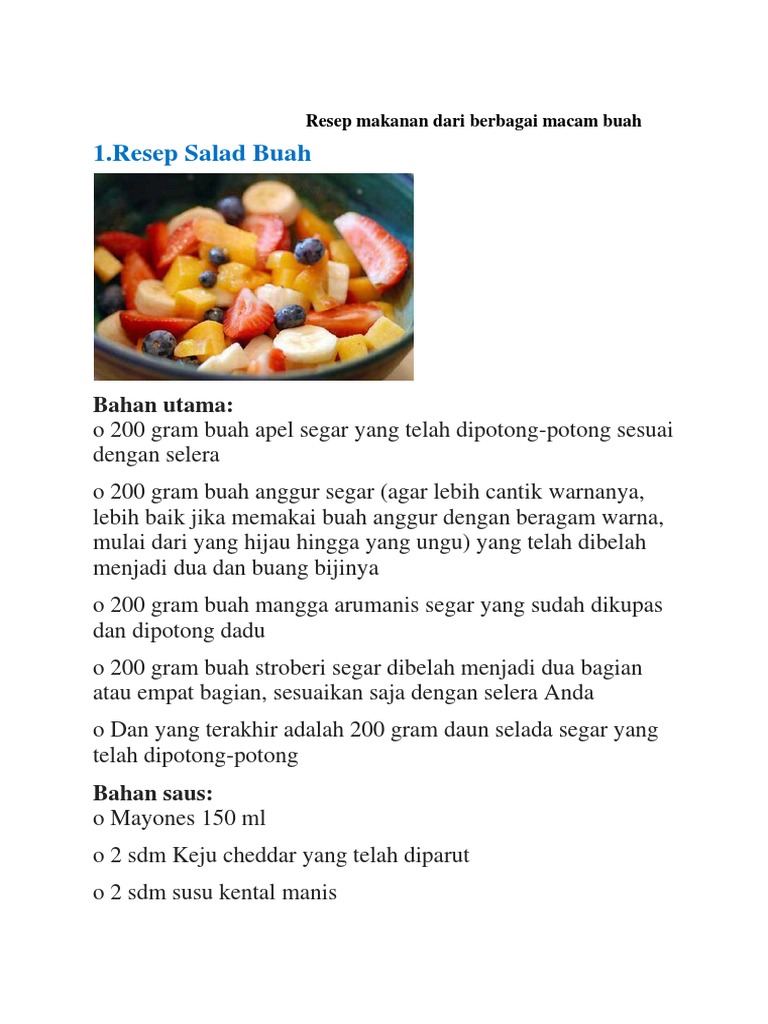 Resep makanan dari berbagai macam buah

1.Resep Salad Buah

Bahan utama:
o 200 gram buah apel segar yang telah dipotong-potong sesuai dengan selera

o 200 gram buah anggur segar (agar lebih cantik warnanya, lebih baik jika memakai buah anggur dengan beragam warna, mulai dari yang hijau hingga yang ungu) yang telah dibelah menjadi dua dan buang bijinya

o 200 gram buah mangga arumanis segar yang sudah dikupas dan dipotong dadu

o 200 gram buah stroberi segar dibelah menjadi dua bagian atau empat bagian, sesuaikan saja dengan selera Anda

o Dan yang terakhir adalah 200 gram daun selada segar yang telah dipotong-potong

Bahan saus:
o Mayones 150 ml

o 2 sdm Keju cheddar yang telah diparut

o 2 sdm susu kental manis